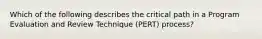 Which of the following describes the critical path in a Program Evaluation and Review Technique (PERT) process?